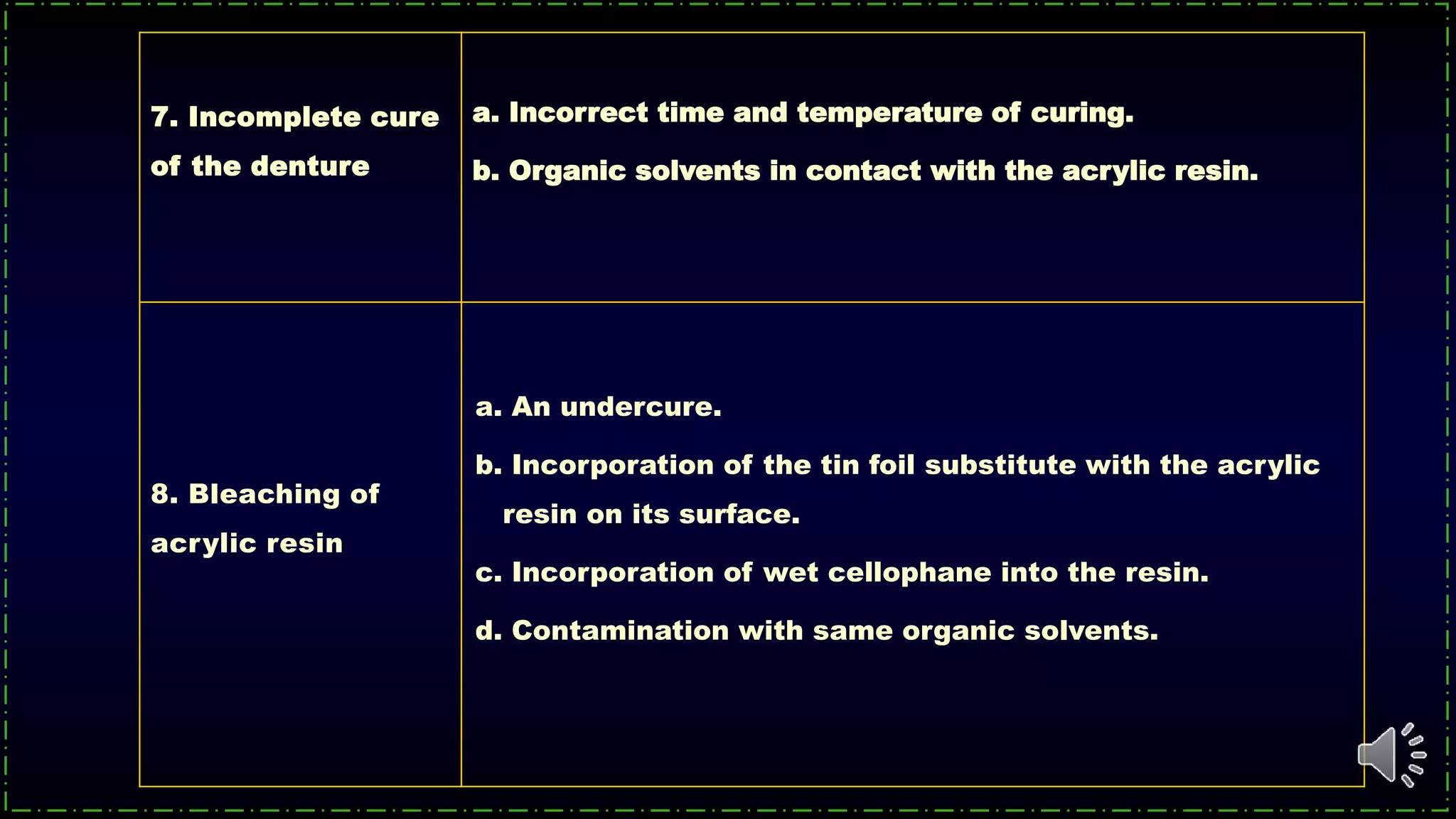 | | |
|---|---|
| 7. Incomplete cure of the denture | a. Incorrect time and temperature of curing.<br>b. Organic solvents in contact with the acrylic resin. |
| 8. Bleaching of acrylic resin | a. An undercure.<br>b. Incorporation of the tin foil substitute with the acrylic resin on its surface.<br>c. Incorporation of wet cellophane into the resin.<br>d. Contamination with same organic solvents. |